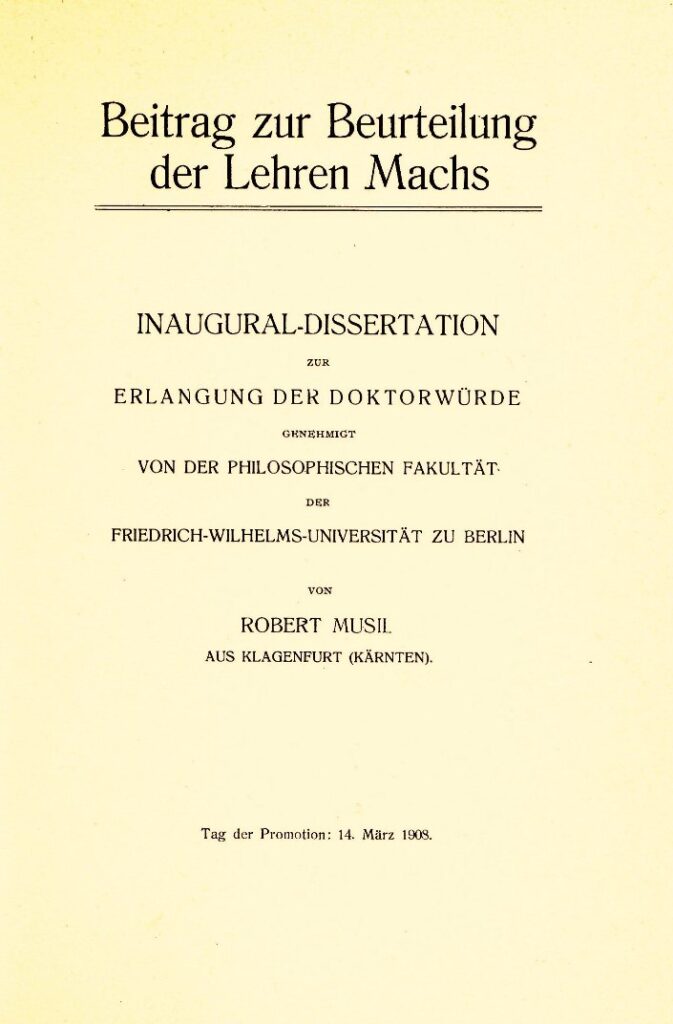 Beitrag zur Beurteilung der Lehren Machs

INAUGURAL-DISSERTATION

ZUR

ERLANGUNG DER DOKTORWÜRDE

GENEHMIGT

VON DER PHILOSOPHISCHEN FAKULTÄT

DER

FRIEDRICH-WILHELMS-UNIVERSITÄT ZU BERLIN

VON

ROBERT MUSIL

AUS KLAGENFURT (KÄRNTEN).

Tag der Promotion: 14. März 1908.